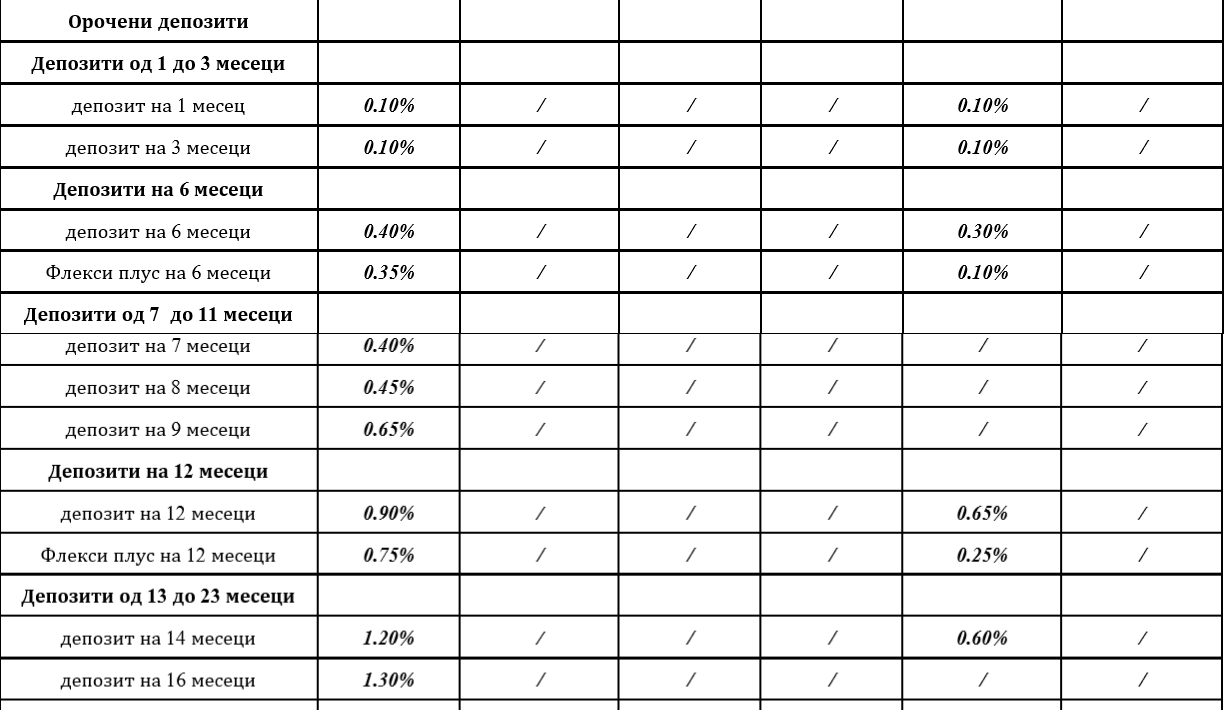 | Орочени депозити | | | | | | |
|---|---|---|---|---|---|---|
| Депозити од 1 до 3 месеци | | | | | | |
| депозит на 1 месец | 0.10% | / | / | / | 0.10% | / |
| депозит на 3 месеци | 0.10% | / | / | / | 0.10% | / |
| Депозити на 6 месеци | | | | | | |
| депозит на 6 месеци | 0.40% | / | / | / | 0.30% | / |
| Флекси плус на 6 месеци | 0.35% | / | / | / | 0.10% | / |
| Депозити од 7 до 11 месеци | | | | | | |
| депозит на 7 месеци | 0.40% | / | / | / | / | / |
| депозит на 8 месеци | 0.45% | / | / | / | / | / |
| депозит на 9 месеци | 0.65% | / | / | / | / | / |
| Депозити на 12 месеци | | | | | | |
| депозит на 12 месеци | 0.90% | / | / | / | 0.65% | / |
| Флекси плус на 12 месеци | 0.75% | / | / | / | 0.25% | / |
| Депозити од 13 до 23 месеци | | | | | | |
| депозит на 14 месеци | 1.20% | / | / | / | 0.60% | / |
| депозит на 16 месеци | 1.30% | / | / | / | / | / |